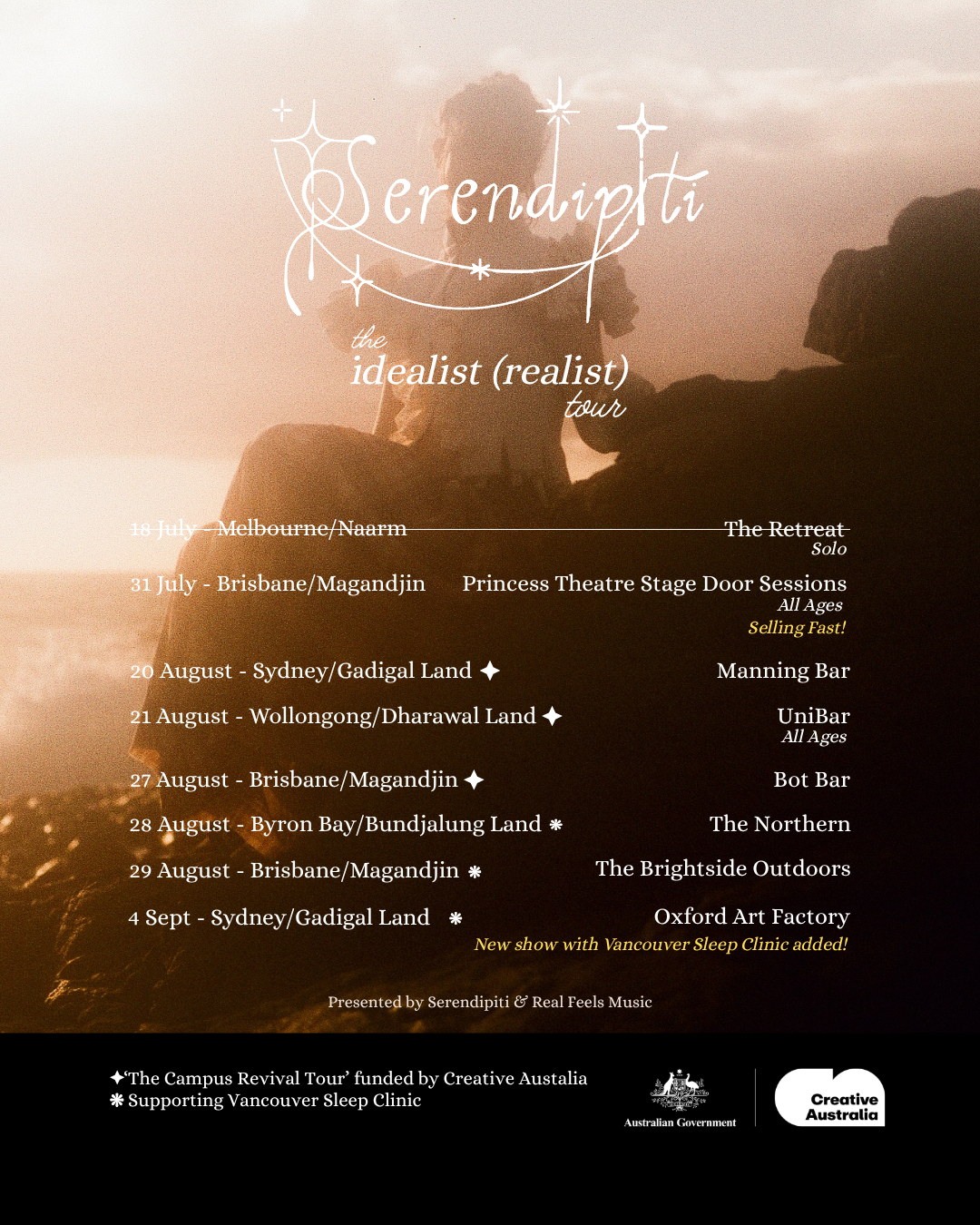 Serendipiti

the
idealist (realist)
tour

18 July - Melbourne/Naarm
The Retreat
Solo

31 July - Brisbane/Magandjin
Princess Theatre Stage Door Sessions
All Ages
Selling Fast!

20 August - Sydney/Gadigal Land ✦
Manning Bar

21 August - Wollongong/Dharawal Land ✦
UniBar
All Ages

27 August - Brisbane/Magandjin ✦
Bot Bar

28 August - Byron Bay/Bundjalung Land ❋
The Northern

29 August - Brisbane/Magandjin ❋
The Brightside Outdoors

4 Sept - Sydney/Gadigal Land ❋
Oxford Art Factory
New show with Vancouver Sleep Clinic added!

Presented by Serendipiti & Real Feels Music

✦'The Campus Revival Tour' funded by Creative Austalia
❋ Supporting Vancouver Sleep Clinic

Australian Government

Creative Australia